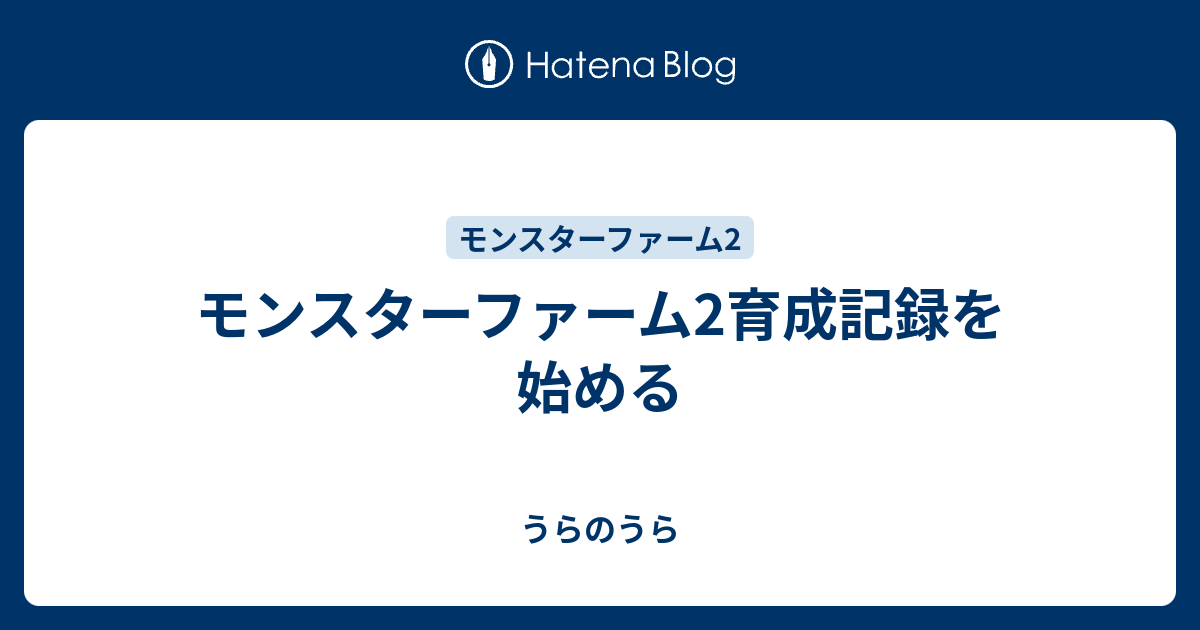 Hatena Blog

モンスターファーム2

モンスターファーム2育成記録を始める

うらのうら